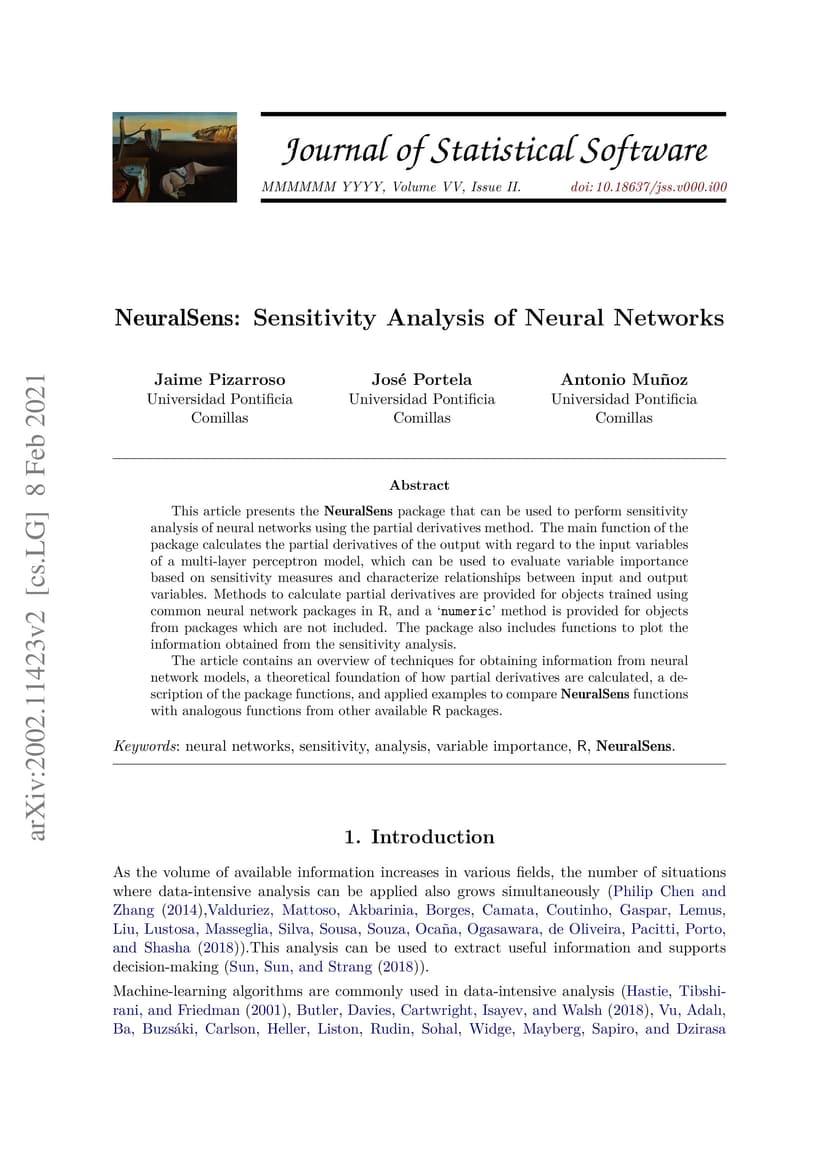 Journal of Statistical Software

MMMMMM YYYY, Volume VV, Issue II. doi: 10.18637/jss.v000.i00

arXiv:2002.11423v2 [cs.LG] 8 Feb 2021

NeuralSens: Sensitivity Analysis of Neural Networks

Jaime Pizarroso
Universidad Pontificia Comillas

José Portela
Universidad Pontificia Comillas

Antonio Muñoz
Universidad Pontificia Comillas

Abstract

This article presents the NeuralSens package that can be used to perform sensitivity analysis of neural networks using the partial derivatives method. The main function of the package calculates the partial derivatives of the output with regard to the input variables of a multi-layer perceptron model, which can be used to evaluate variable importance based on sensitivity measures and characterize relationships between input and output variables. Methods to calculate partial derivatives are provided for objects trained using common neural network packages in R, and a 'numeric' method is provided for objects from packages which are not included. The package also includes functions to plot the information obtained from the sensitivity analysis.

The article contains an overview of techniques for obtaining information from neural network models, a theoretical foundation of how partial derivatives are calculated, a description of the package functions, and applied examples to compare NeuralSens functions with analogous functions from other available R packages.

Keywords: neural networks, sensitivity, analysis, variable importance, R, NeuralSens.

1. Introduction

As the volume of available information increases in various fields, the number of situations where data-intensive analysis can be applied also grows simultaneously (Philip Chen and Zhang (2014),Valduriez, Mattoso, Akbarinia, Borges, Camata, Coutinho, Gaspar, Lemus, Liu, Lustosa, Masseglia, Silva, Sousa, Souza, Ocaña, Ogasawara, de Oliveira, Pacitti, Porto, and Shasha (2018)).This analysis can be used to extract useful information and supports decision-making (Sun, Sun, and Strang (2018)).

Machine-learning algorithms are commonly used in data-intensive analysis (Hastie, Tibshirani, and Friedman (2001), Butler, Davies, Cartwright, Isayev, and Walsh (2018), Vu, Adalı, Ba, Buzsáki, Carlson, Heller, Liston, Rudin, Sohal, Widge, Mayberg, Sapiro, and Dzirasa